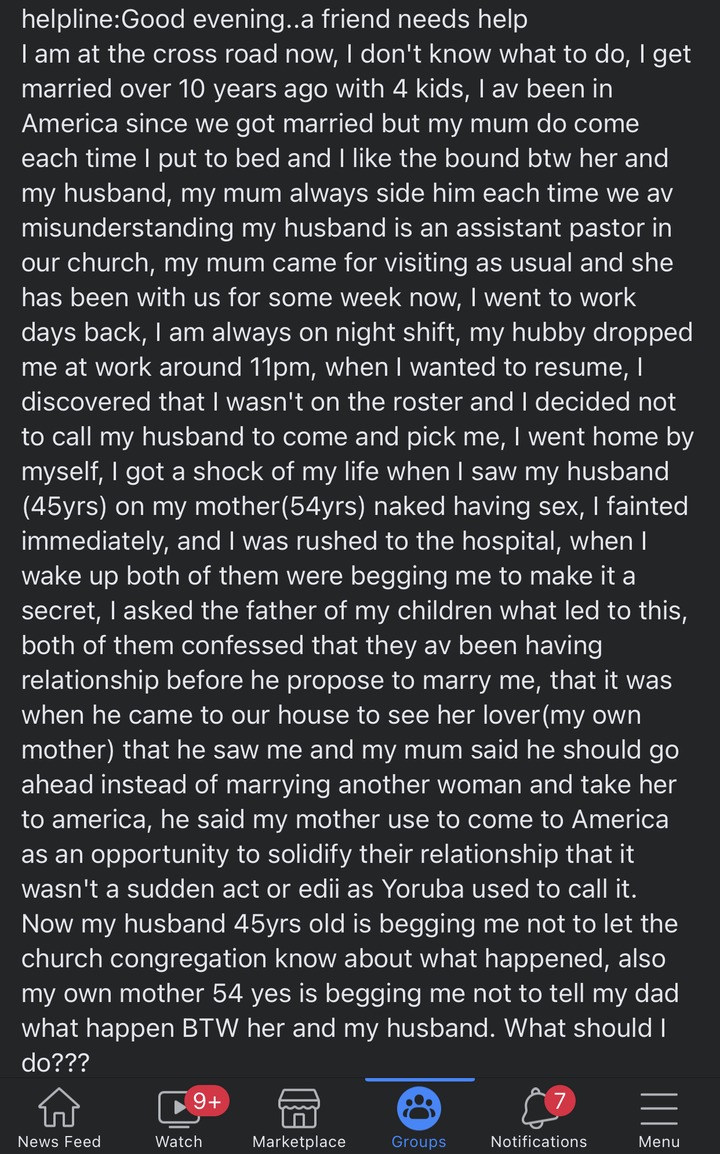 helpline:Good evening..a friend needs help
I am at the cross road now, I don't know what to do, I get married over 10 years ago with 4 kids, I av been in America since we got married but my mum do come each time I put to bed and I like the bound btw her and my husband, my mum always side him each time we av misunderstanding my husband is an assistant pastor in our church, my mum came for visiting as usual and she has been with us for some week now, I went to work days back, I am always on night shift, my hubby dropped me at work around 11pm, when I wanted to resume, I discovered that I wasn't on the roster and I decided not to call my husband to come and pick me, I went home by myself, I got a shock of my life when I saw my husband (45yrs) on my mother(54yrs) naked having sex, I fainted immediately, and I was rushed to the hospital, when I wake up both of them were begging me to make it a secret, I asked the father of my children what led to this, both of them confessed that they av been having relationship before he propose to marry me, that it was when he came to our house to see her lover(my own mother) that he saw me and my mum said he should go ahead instead of marrying another woman and take her to america, he said my mother use to come to America as an opportunity to solidify their relationship that it wasn't a sudden act or edii as Yoruba used to call it. Now my husband 45yrs old is begging me not to let the church congregation know about what happened, also my own mother 54 yes is begging me not to tell my dad what happen BTW her and my husband. What should I do???

News Feed
9+
Watch
Marketplace
Groups
7
Notifications
Menu